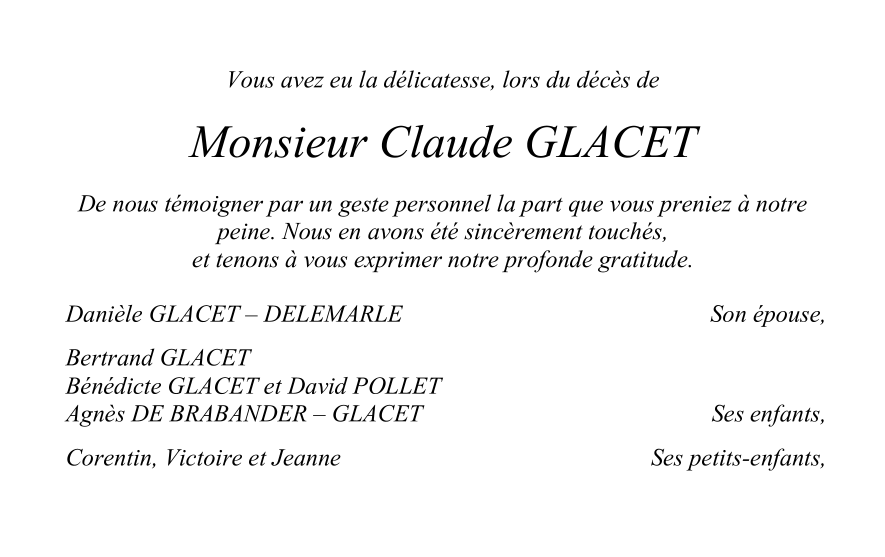 Vous avez eu la délicatesse, lors du décès de

Monsieur Claude GLACET

De nous témoigner par un geste personnel la part que vous preniez à notre peine. Nous en avons été sincèrement touchés, et tenons à vous exprimer notre profonde gratitude.

Danièle GLACET – DELEMARLE		Son épouse,

Bertrand GLACET
Bénédicte GLACET et David POLLET
Agnès DE BRABANDER – GLACET		Ses enfants,

Corentin, Victoire et Jeanne		Ses petits-enfants,